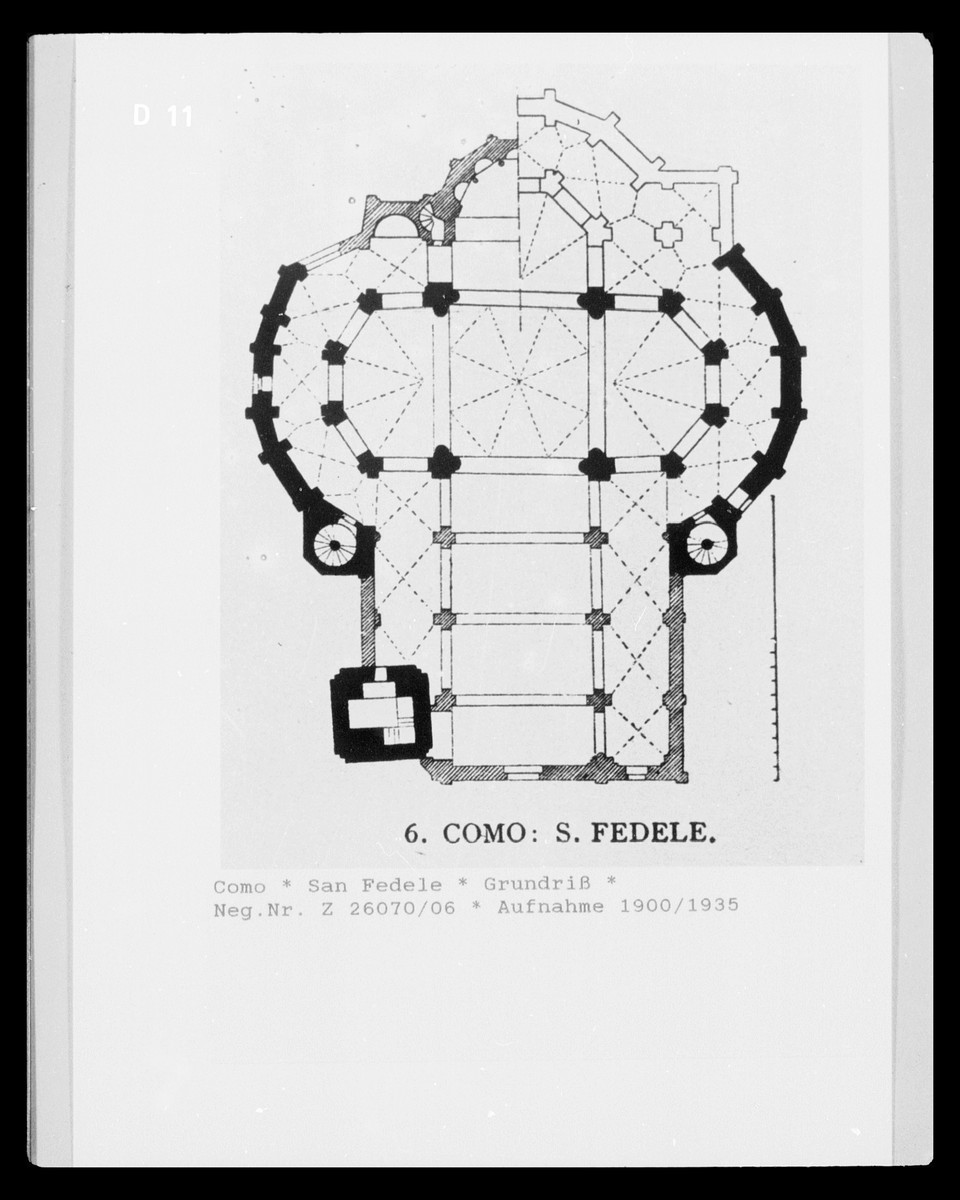 D 11

6. COMO: S. FEDELE.

Como * San Fedele * Grundriß *
Neg.Nr. Z 26070/06 * Aufnahme 1900/1935